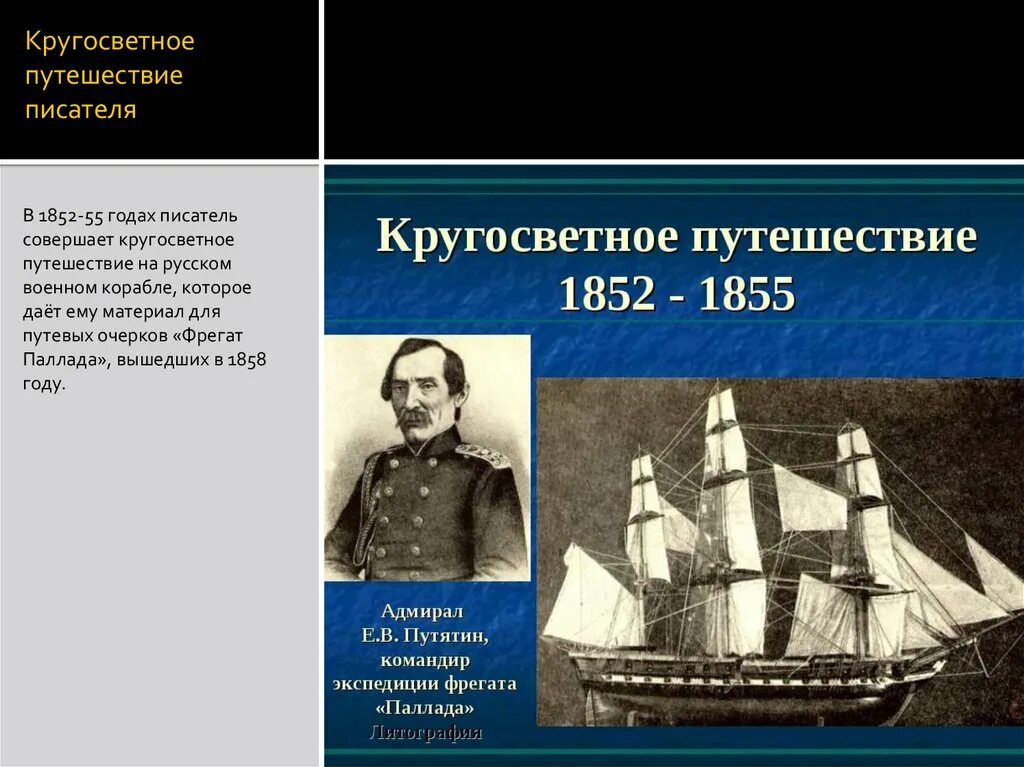 Кругосветное путешествие писателя

В 1852-55 годах писатель совершает кругосветное путешествие на русском военном корабле, которое даёт ему материал для путевых очерков «Фрегат Паллада», вышедших в 1858 году.

Кругосветное путешествие
1852 - 1855

Адмирал
Е.В. Путятин,
командир
экспедиции фрегата
«Паллада»
Литография